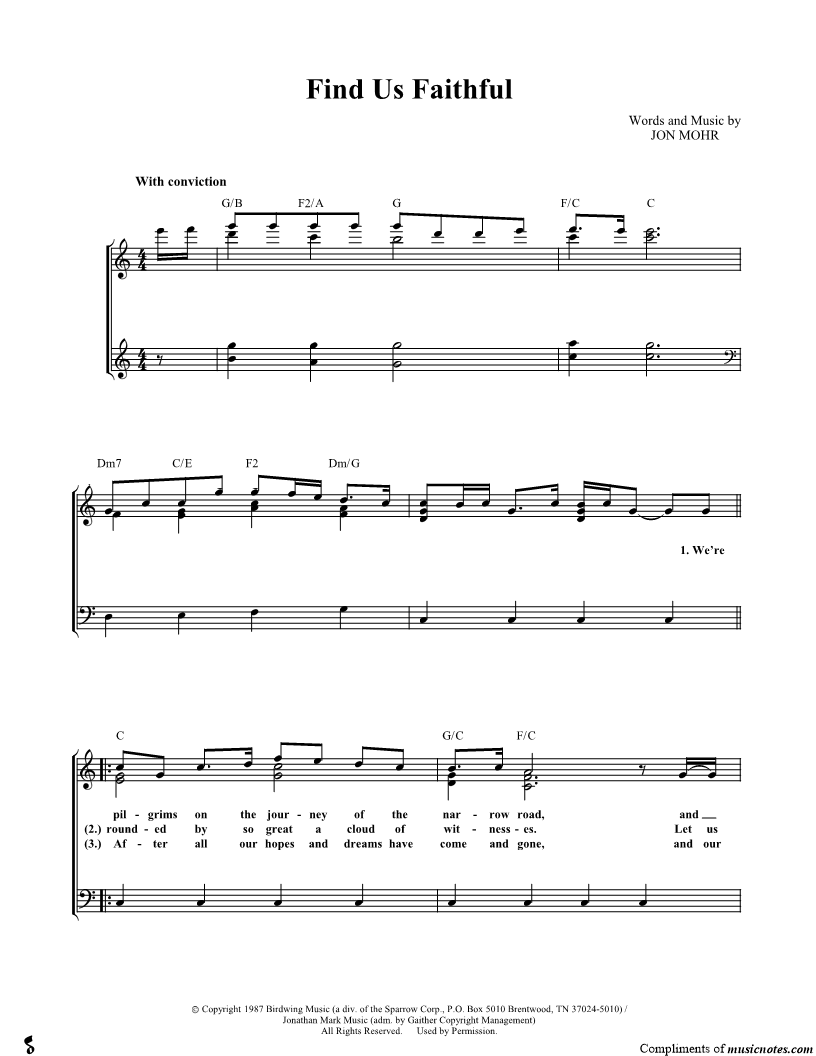 Find Us Faithful

Words and Music by
JON MOHR

With conviction

G/B F2/A G F/C C

Dm7 C/E F2 Dm/G

1. We're

C G/C F/C

pil - grims on the jour - ney of the nar - row road, and
(2.) round - ed by so great a cloud of wit - ness - es. Let us
(3.) Af - ter all our hopes and dreams have come and gone, and our

© Copyright 1987 Birdwing Music (a div. of the Sparrow Corp., P.O. Box 5010 Brentwood, TN 37024-5010) / Jonathan Mark Music (adm. by Gaither Copyright Management)
All Rights Reserved. Used by Permission.

Compliments of musicnotes.com